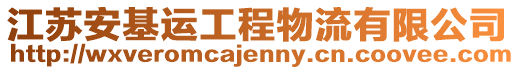 江苏安基运工程物流有限公司
http://wxveromcajenny.cn.coovee.com